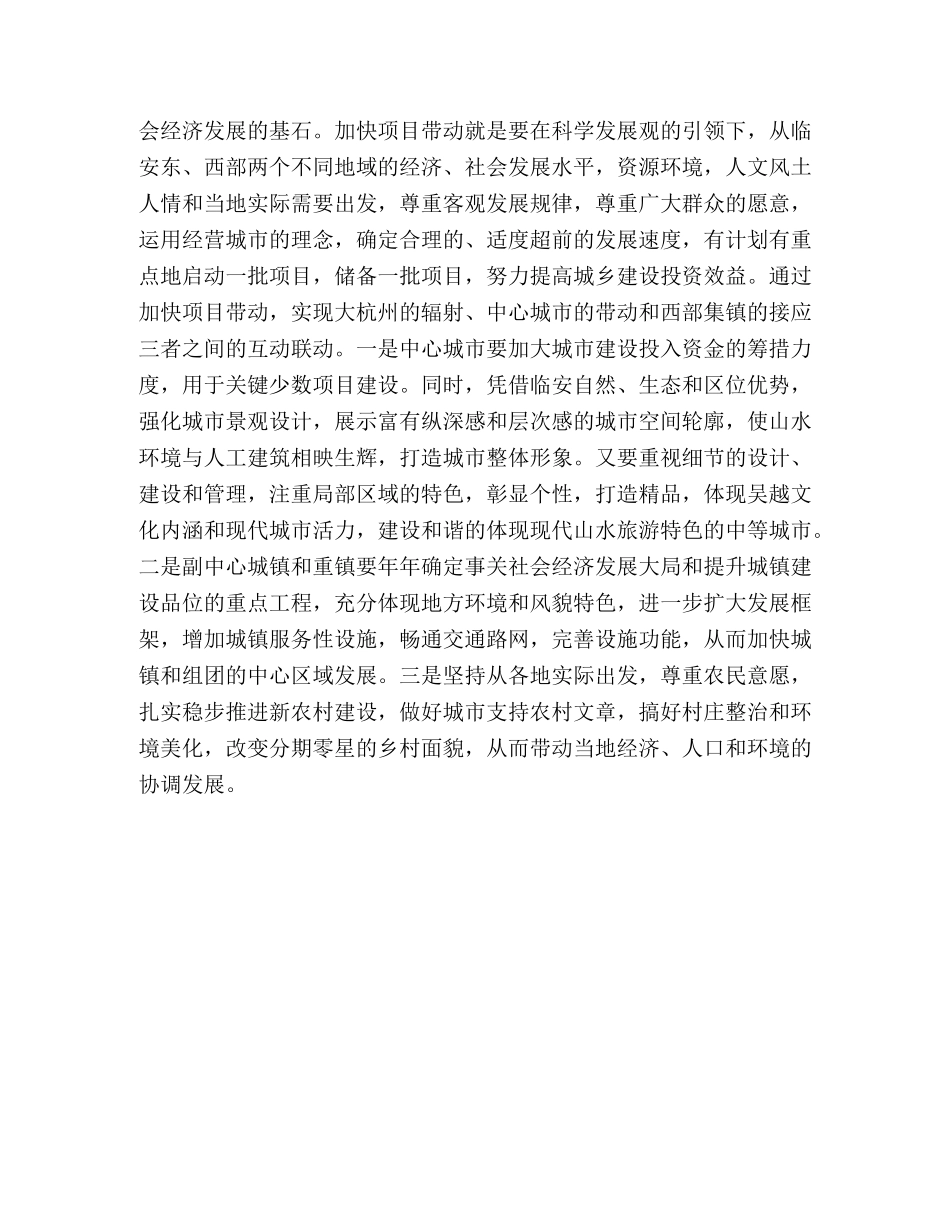 会经济发展的基石。加快项目带动就是要在科学发展观的引领下，从临安东、西部两个不同地域的经济、社会发展水平，资源环境，人文风土人情和当地实际需要出发，尊重客观发展规律，尊重广大群众的愿意，运用经营城市的理念，确定合理的、适度超前的发展速度，有计划有重点地启动一批项目，储备一批项目，努力提高城乡建设投资效益。通过加快项目带动，实现大杭州的辐射、中心城市的带动和西部集镇的接应三者之间的互动联动。一是中心城市要加大城市建设投入资金的筹措力度，用于关键少数项目建设。同时，凭借临安自然、生态和区位优势，强化城市景观设计，展示富有纵深感和层次感的城市空间轮廓，使山水环境与人工建筑相映生辉，打造城市整体形象。又要重视细节的设计、建设和管理，注重局部区域的特色，彰显个性，打造精品，体现吴越文化内涵和现代城市活力，建设和谐的体现现代山水旅游特色的中等城市。二是副中心城镇和重镇要年年确定事关社会经济发展大局和提升城镇建设品位的重点工程，充分体现地方环境和风貌特色，进一步扩大发展框架，增加城镇服务性设施，畅通交通路网，完善设施功能，从而加快城镇和组团的中心区域发展。三是坚持从各地实际出发，尊重农民意愿，扎实稳步推进新农村建设，做好城市支持农村文章，搞好村庄整治和环境美化，改变分期零星的乡村面貌，从而带动当地经济、人口和环境的协调发展。